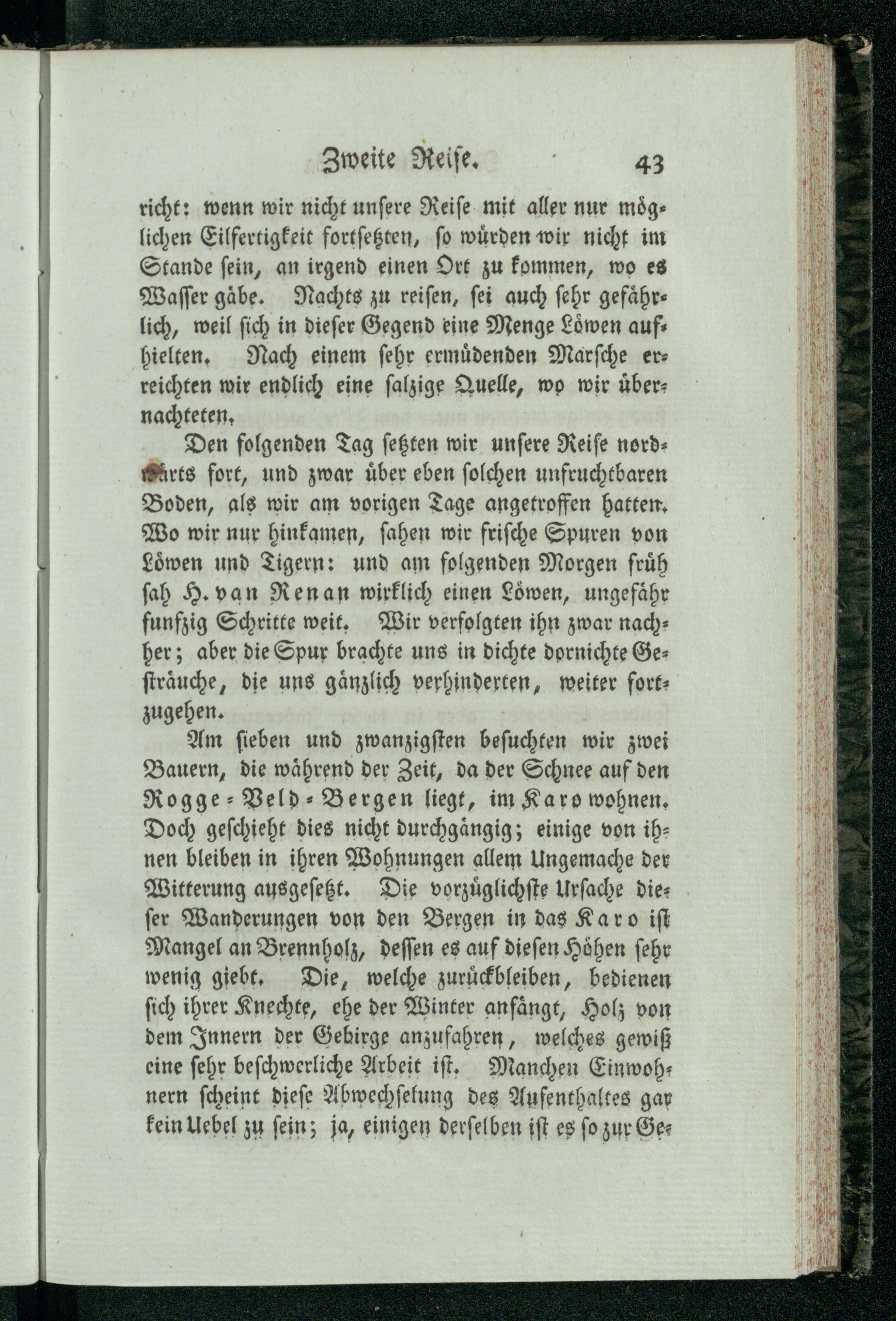 Zweite Reise. 43

richt: wenn wir nicht unsere Reise mit aller nur möglichen Eilfertigkeit fortsetzten, so würden wir nicht im Stande sein, an irgend einen Ort zu kommen, wo es Wasser gäbe. Nachts zu reisen, sei auch sehr gefährlich, weil sich in dieser Gegend eine Menge Löwen aufhielten. Nach einem sehr ermüdenden Marsche erreichten wir endlich eine salzige Quelle, wo wir übernachteten.

Den folgenden Tag setzten wir unsere Reise nordwärts fort, und zwar über eben solchen unfruchtbaren Boden, als wir am vorigen Tage angetroffen hatten. Wo wir nur hinkamen, sahen wir frische Spuren von Löwen und Tigern: und am folgenden Morgen früh sah H. van Renan wirklich einen Löwen, ungefähr funfzig Schritte weit. Wir verfolgten ihn zwar nachher; aber die Spur brachte uns in dichte dornichte Gesträuche, die uns gänzlich verhinderten, weiter fortzugehen.

Am sieben und zwanzigsten besuchten wir zwei Bauern, die während der Zeit, da der Schnee auf den Rogge-Veld-Bergen liegt, im Karo wohnen. Doch geschieht dies nicht durchgängig; einige von ihnen bleiben in ihren Wohnungen allem Ungemache der Witterung ausgesetzt. Die vorzüglichste Ursache dieser Wanderungen von den Bergen in das Karo ist Mangel an Brennholz, dessen es auf diesen Höhen sehr wenig giebt. Die, welche zurückbleiben, bedienen sich ihrer Knechte, ehe der Winter anfängt, Holz von dem Innern der Gebirge anzufahren, welches gewiß eine sehr beschwerliche Arbeit ist. Manchen Einwohnern scheint diese Abwechselung des Aufenthaltes gar kein Uebel zu sein; ja, einigen derselben ist es so zur Ge-